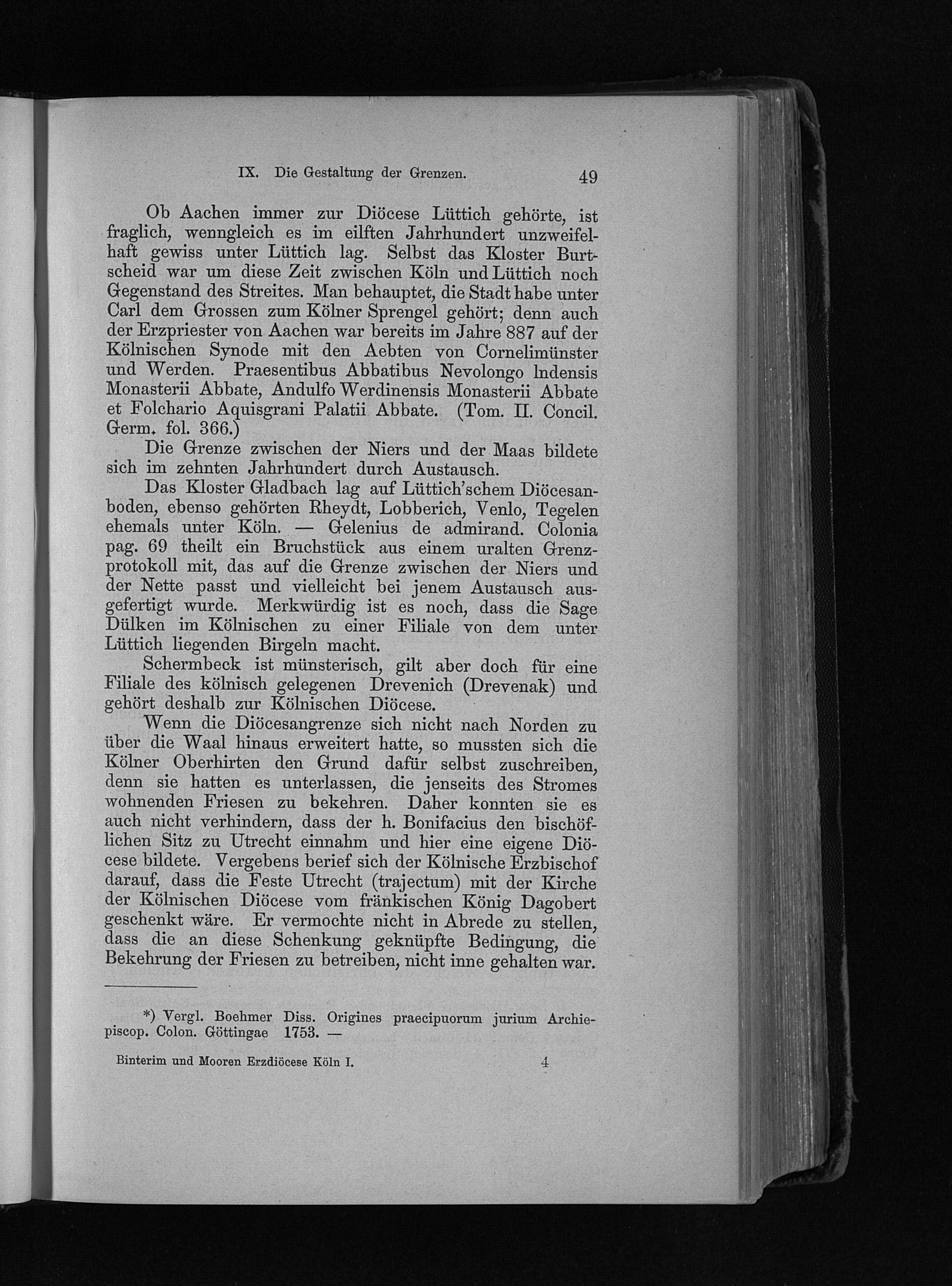 IX. Die Gestaltung der Grenzen. 49

Ob Aachen immer zur Diöcese Lüttich gehörte, ist fraglich, wenngleich es im eilften Jahrhundert unzweifelhaft gewiss unter Lüttich lag. Selbst das Kloster Burtscheid war um diese Zeit zwischen Köln und Lüttich noch Gegenstand des Streites. Man behauptet, die Stadt habe unter Carl dem Grossen zum Kölner Sprengel gehört; denn auch der Erzpriester von Aachen war bereits im Jahre 887 auf der Kölnischen Synode mit den Aebten von Cornelimünster und Werden. Praesentibus Abbatibus Nevolongo Indensis Monasterii Abbate, Andulfo Werdinensis Monasterii Abbate et Folchario Aquisgrani Palatii Abbate. (Tom. II. Concil. Germ. fol. 366.)

Die Grenze zwischen der Niers und der Maas bildete sich im zehnten Jahrhundert durch Austausch.

Das Kloster Gladbach lag auf Lüttich'schem Diöcesanboden, ebenso gehörten Rheydt, Lobberich, Venlo, Tegelen ehemals unter Köln. — Gelenius de admirand. Colonia pag. 69 theilt ein Bruchstück aus einem uralten Grenzprotokoll mit, das auf die Grenze zwischen der Niers und der Nette passt und vielleicht bei jenem Austausch ausgefertigt wurde. Merkwürdig ist es noch, dass die Sage Dülken im Kölnischen zu einer Filiale von dem unter Lüttich liegenden Birgeln macht.

Schermbeck ist münsterisch, gilt aber doch für eine Filiale des kölnisch gelegenen Drevenich (Drevenak) und gehört deshalb zur Kölnischen Diöcese.

Wenn die Diöcesangrenze sich nicht nach Norden zu über die Waal hinaus erweitert hatte, so mussten sich die Kölner Oberhirten den Grund dafür selbst zuschreiben, denn sie hatten es unterlassen, die jenseits des Stromes wohnenden Friesen zu bekehren. Daher konnten sie es auch nicht verhindern, dass der h. Bonifacius den bischöflichen Sitz zu Utrecht einnahm und hier eine eigene Diöcese bildete. Vergebens berief sich der Kölnische Erzbischof darauf, dass die Feste Utrecht (trajectum) mit der Kirche der Kölnischen Diöcese vom fränkischen König Dagobert geschenkt wäre. Er vermochte nicht in Abrede zu stellen, dass die an diese Schenkung geknüpfte Bedingung, die Bekehrung der Friesen zu betreiben, nicht inne gehalten war.

*) Vergl. Boehmer Diss. Origines praecipuorum jurium Archiepiscop. Colon. Göttingae 1753. —

Binterim und Mooren Erzdiöcese Köln I. 4